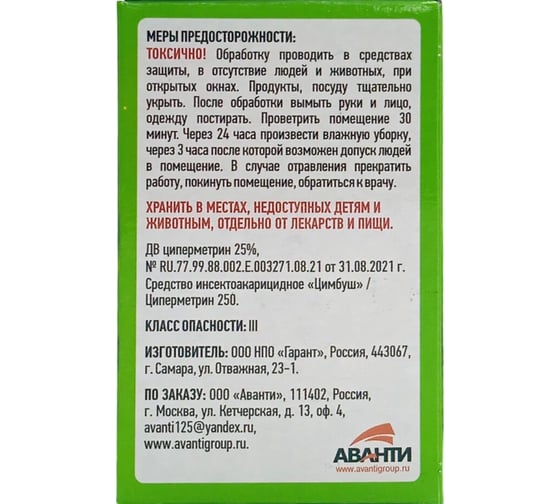 МЕРЫ ПРЕДОСТОРОЖНОСТИ:
ТОКСИЧНО! Обработку проводить в средствах защиты, в отсутствие людей и животных, при открытых окнах. Продукты, посуду тщательно укрыть. После обработки вымыть руки и лицо, одежду постирать. Проветрить помещение 30 минут. Через 24 часа произвести влажную уборку, через 3 часа после которой возможен допуск людей в помещение. В случае отравления прекратить работу, покинуть помещение, обратиться к врачу.

ХРАНИТЬ В МЕСТАХ, НЕДОСТУПНЫХ ДЕТЯМ И ЖИВОТНЫМ, ОТДЕЛЬНО ОТ ЛЕКАРСТВ И ПИЩИ.

ДВ циперметрин 25%,
№ RU.77.99.88.002.Е.003271.08.21 от 31.08.2021 г.
Средство инсектоакарицидное «Цимбуш» / Циперметрин 250.

КЛАСС ОПАСНОСТИ: III

ИЗГОТОВИТЕЛЬ: ООО НПО «Гарант», Россия, 443067, г. Самара, ул. Отважная, 23-1.

ПО ЗАКАЗУ: ООО «Аванти», 111402, Россия, г. Москва, ул. Кетчерская, д. 13, оф. 4, avanti125@yandex.ru, www.avantigroup.ru.

АВАНТИ
www.avantigroup.ru